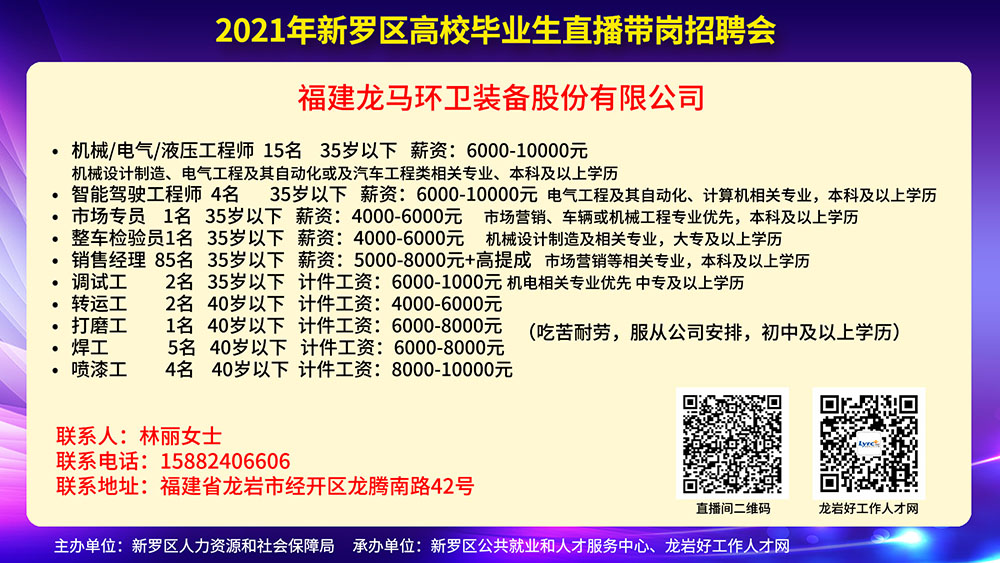 2021年新罗区高校毕业生直播带岗招聘会

福建龙马环卫装备股份有限公司

• 机械/电气/液压工程师 15名 35岁以下 薪资：6000-10000元
机械设计制造、电气工程及其自动化或及汽车工程类相关专业、本科及以上学历
• 智能驾驶工程师 4名 35岁以下 薪资：6000-10000元 电气工程及其自动化、计算机相关专业，本科及以上学历
• 市场专员 1名 35岁以下 薪资：4000-6000元 市场营销、车辆或机械工程专业优先，本科及以上学历
• 整车检验员1名 35岁以下 薪资：4000-6000元 机械设计制造及相关专业，大专及以上学历
• 销售经理 85名 35岁以下 薪资：5000-8000元+高提成 市场营销等相关专业，本科及以上学历
• 调试工 2名 35岁以下 计件工资：6000-1000元 机电相关专业优先 中专及以上学历
• 转运工 2名 40岁以下 计件工资：4000-6000元
• 打磨工 1名 40岁以下 计件工资：6000-8000元
• 焊工 5名 40岁以下 计件工资：6000-8000元
• 喷漆工 4名 40岁以下 计件工资：8000-10000元
（吃苦耐劳，服从公司安排，初中及以上学历）

联系人：林丽女士
联系电话：15882406606
联系地址：福建省龙岩市经开区龙腾南路42号

直播间二维码
龙岩好工作人才网

主办单位：新罗区人力资源和社会保障局 承办单位：新罗区公共就业和人才服务中心、龙岩好工作人才网